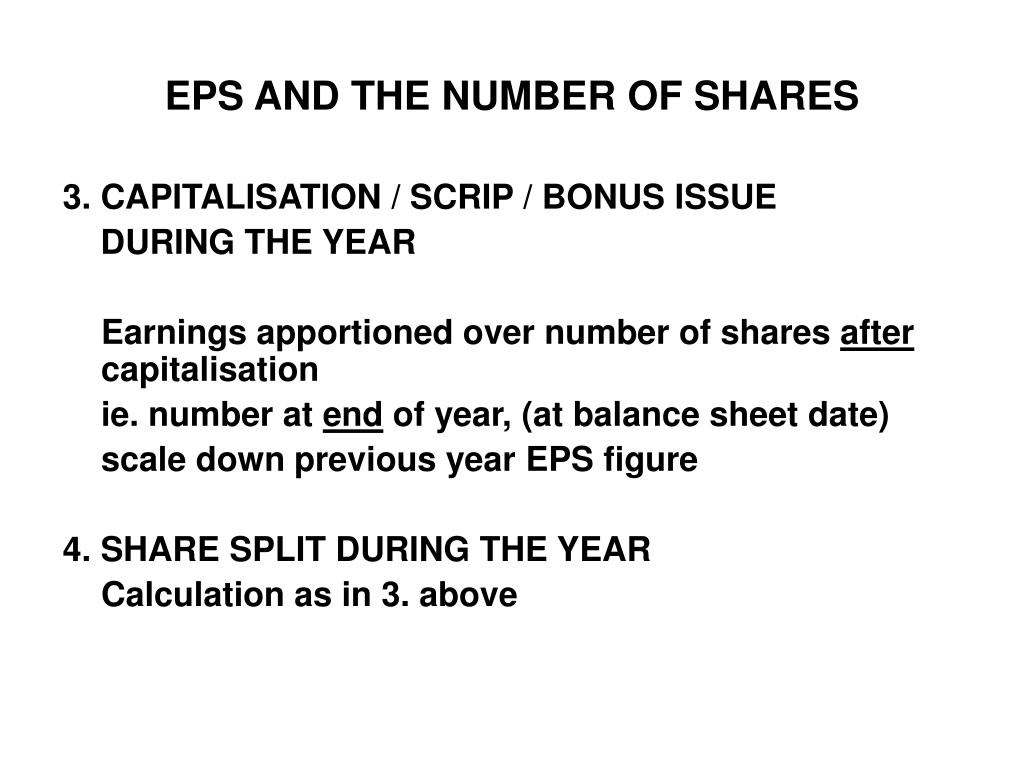 EPS AND THE NUMBER OF SHARES

3. CAPITALISATION / SCRIP / BONUS ISSUE DURING THE YEAR

Earnings apportioned over number of shares after capitalisation

ie. number at end of year, (at balance sheet date)

scale down previous year EPS figure

4. SHARE SPLIT DURING THE YEAR

Calculation as in 3. above